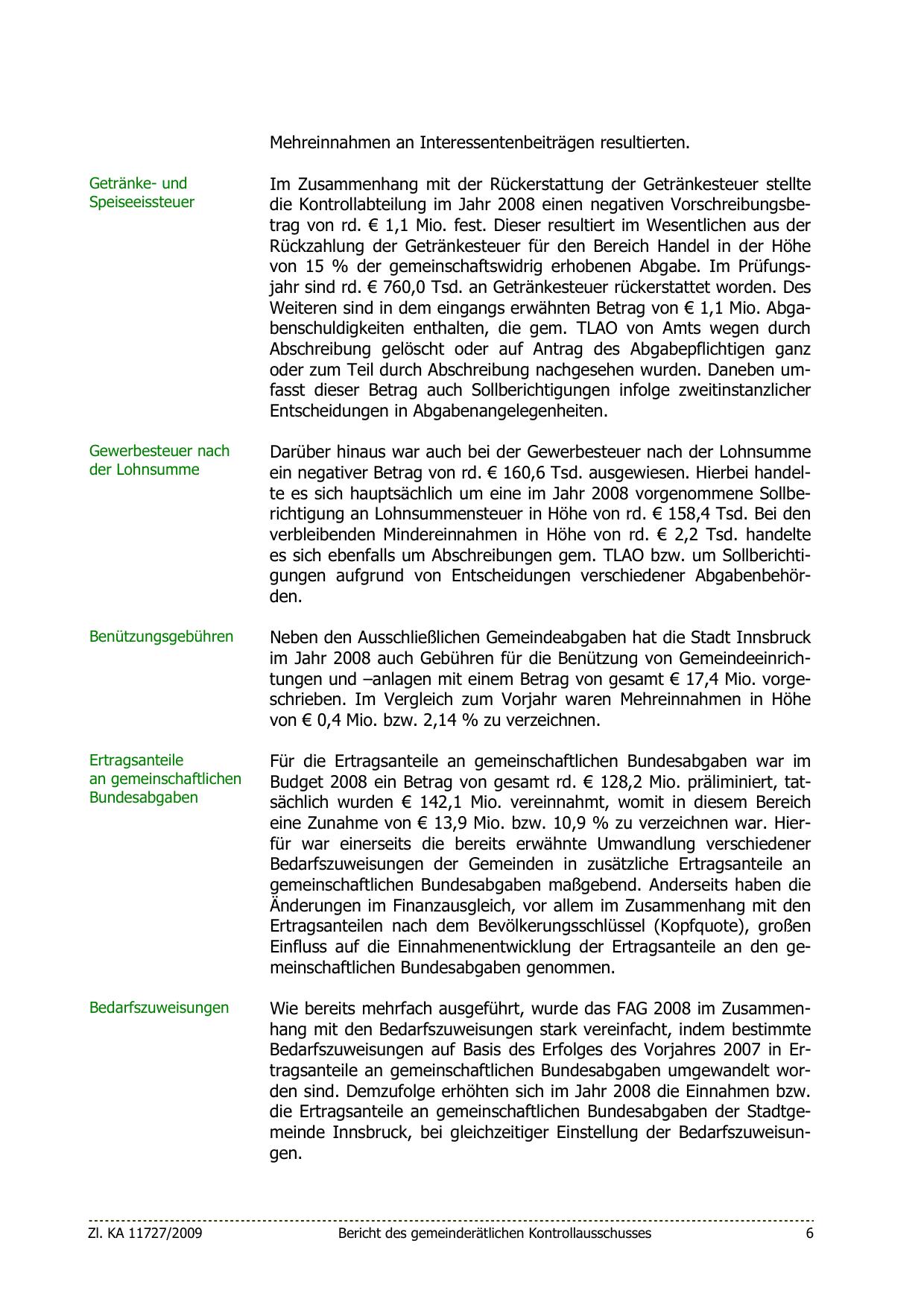 Mehreinnahmen an Interessentenbeiträgen resultierten.

Getränke- und Speiseeissteuer

Im Zusammenhang mit der Rückerstattung der Getränkesteuer stellte die Kontrollabteilung im Jahr 2008 einen negativen Vorschreibungsbetrag von rd. € 1,1 Mio. fest. Dieser resultiert im Wesentlichen aus der Rückzahlung der Getränkesteuer für den Bereich Handel in der Höhe von 15 % der gemeinschaftswidrig erhobenen Abgabe. Im Prüfungsjahr sind rd. € 760,0 Tsd. an Getränkesteuer rückerstattet worden. Des Weiteren sind in dem eingangs erwähnten Betrag von € 1,1 Mio. Abgabenschuldigkeiten enthalten, die gem. TLAO von Amts wegen durch Abschreibung gelöscht oder auf Antrag des Abgabepflichtigen ganz oder zum Teil durch Abschreibung nachgesehen wurden. Daneben umfasst dieser Betrag auch Sollberichtigungen infolge zweitinstanzlicher Entscheidungen in Abgabenangelegenheiten.

Gewerbesteuer nach der Lohnsumme

Darüber hinaus war auch bei der Gewerbesteuer nach der Lohnsumme ein negativer Betrag von rd. € 160,6 Tsd. ausgewiesen. Hierbei handelte es sich hauptsächlich um eine im Jahr 2008 vorgenommene Sollberichtigung an Lohnsummensteuer in Höhe von rd. € 158,4 Tsd. Bei den verbleibenden Mindereinnahmen in Höhe von rd. € 2,2 Tsd. handelte es sich ebenfalls um Abschreibungen gem. TLAO bzw. um Sollberichtigungen aufgrund von Entscheidungen verschiedener Abgabenbehörden.

Benützungsgebühren

Neben den Ausschließlichen Gemeindeabgaben hat die Stadt Innsbruck im Jahr 2008 auch Gebühren für die Benützung von Gemeindeeinrichtungen und –anlagen mit einem Betrag von gesamt € 17,4 Mio. vorgeschrieben. Im Vergleich zum Vorjahr waren Mehreinnahmen in Höhe von € 0,4 Mio. bzw. 2,14 % zu verzeichnen.

Ertragsanteile an gemeinschaftlichen Bundesabgaben

Für die Ertragsanteile an gemeinschaftlichen Bundesabgaben war im Budget 2008 ein Betrag von gesamt rd. € 128,2 Mio. präliminiert, tatsächlich wurden € 142,1 Mio. vereinnahmt, womit in diesem Bereich eine Zunahme von € 13,9 Mio. bzw. 10,9 % zu verzeichnen war. Hierfür war einerseits die bereits erwähnte Umwandlung verschiedener Bedarfszuweisungen der Gemeinden in zusätzliche Ertragsanteile an gemeinschaftlichen Bundesabgaben maßgebend. Anderseits haben die Änderungen im Finanzausgleich, vor allem im Zusammenhang mit den Ertragsanteilen nach dem Bevölkerungsschlüssel (Kopfquote), großen Einfluss auf die Einnahmenentwicklung der Ertragsanteile an den gemeinschaftlichen Bundesabgaben genommen.

Bedarfszuweisungen

Wie bereits mehrfach ausgeführt, wurde das FAG 2008 im Zusammenhang mit den Bedarfszuweisungen stark vereinfacht, indem bestimmte Bedarfszuweisungen auf Basis des Erfolges des Vorjahres 2007 in Ertragsanteile an gemeinschaftlichen Bundesabgaben umgewandelt worden sind. Demzufolge erhöhten sich im Jahr 2008 die Einnahmen bzw. die Ertragsanteile an gemeinschaftlichen Bundesabgaben der Stadtgemeinde Innsbruck, bei gleichzeitiger Einstellung der Bedarfszuweisungen.

Zl. KA 11727/2009 Bericht des gemeinderätlichen Kontrollausschusses 6